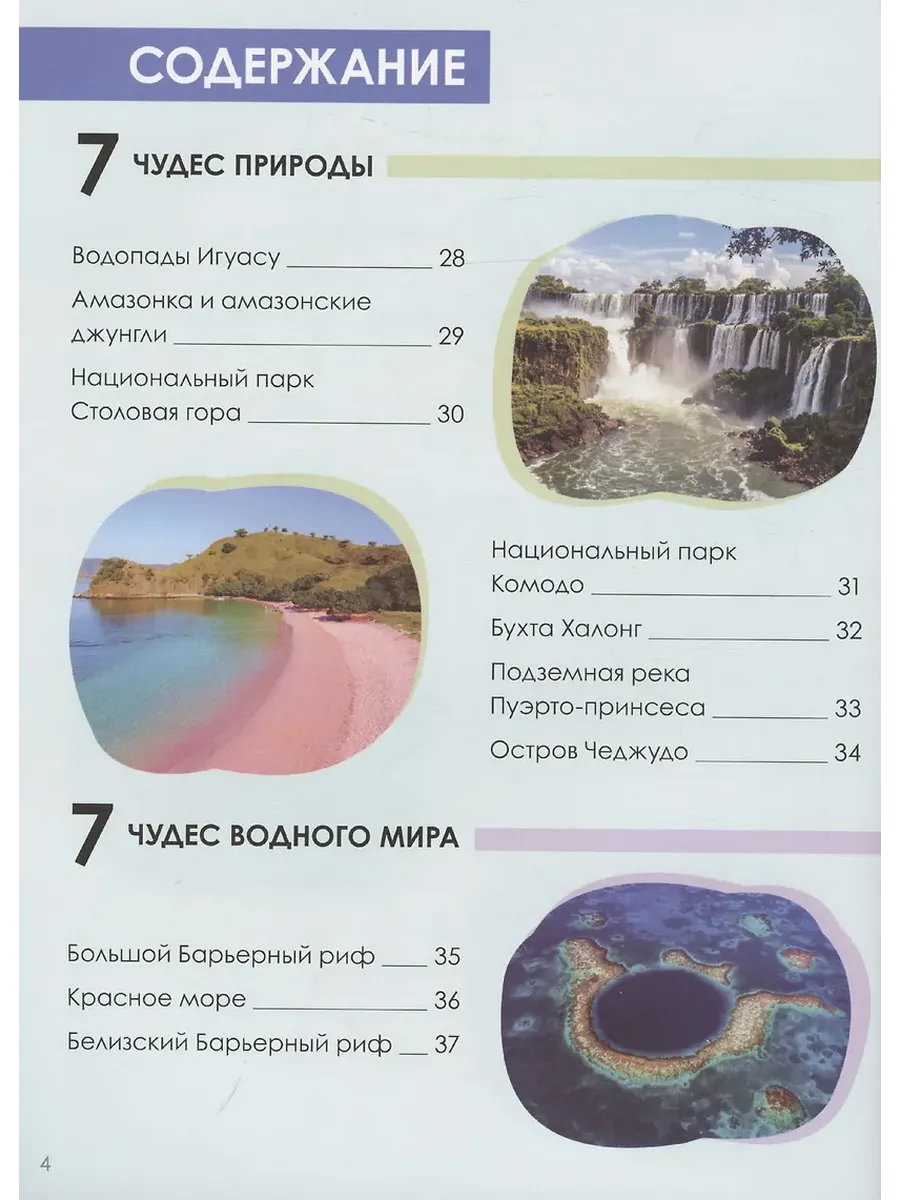 СОДЕРЖАНИЕ

7 ЧУДЕС ПРИРОДЫ

Водопады Игуасу 28

Амазонка и амазонские джунгли 29

Национальный парк Столовая гора 30

Национальный парк Комодо 31

Бухта Халонг 32

Подземная река Пуэрто-принсеса 33

Остров Чеджудо 34

7 ЧУДЕС ВОДНОГО МИРА

Большой Барьерный риф 35

Красное море 36

Белизский Барьерный риф 37

4